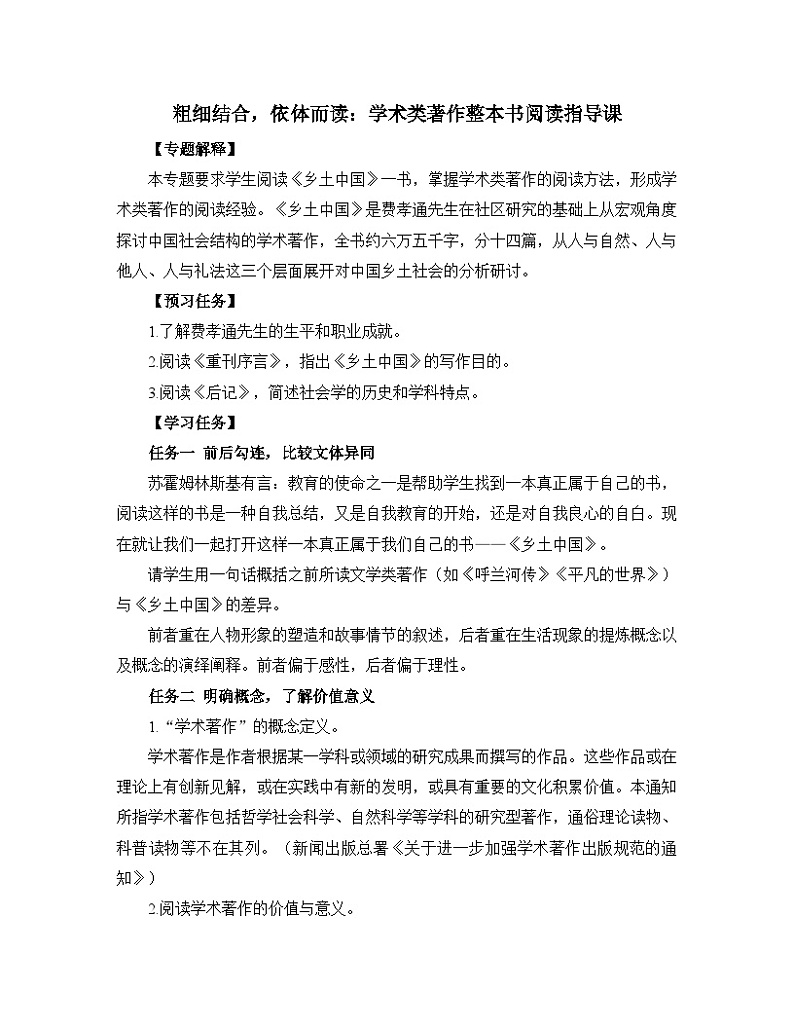 粗细结合，依体而读：学术类著作整本书阅读指导课

【专题解释】

本专题要求学生阅读《乡土中国》一书，掌握学术类著作的阅读方法，形成学术类著作的阅读经验。《乡土中国》是费孝通先生在社区研究的基础上从宏观角度探讨中国社会结构的学术著作，全书约六万五千字，分十四篇，从人与自然、人与他人、人与礼法这三个层面展开对中国乡土社会的分析研讨。

【预习任务】

1.了解费孝通先生的生平和职业成就。

2.阅读《重刊序言》，指出《乡土中国》的写作目的。

3.阅读《后记》，简述社会学的历史和学科特点。

【学习任务】

任务一 前后勾连，比较文体异同

苏霍姆林斯基有言：教育的使命之一是帮助学生找到一本真正属于自己的书，阅读这样的书是一种自我总结，又是自我教育的开始，还是对自我良心的自白。现在就让我们一起打开这样一本真正属于我们自己的书——《乡土中国》。

请学生用一句话概括之前所读文学类著作（如《呼兰河传》《平凡的世界》）与《乡土中国》的差异。

前者重在人物形象的塑造和故事情节的叙述，后者重在生活现象的提炼概念以及概念的演绎阐释。前者偏于感性，后者偏于理性。

任务二 明确概念，了解价值意义

1.“学术著作”的概念定义。

学术著作是作者根据某一学科或领域的研究成果而撰写的作品。这些作品或在理论上有创新见解，或在实践中有新的发明，或具有重要的文化积累价值。本通知所指学术著作包括哲学社会科学、自然科学等学科的研究型著作，通俗理论读物、科普读物等不在其列。（新闻出版总署《关于进一步加强学术著作出版规范的通知》）

2.阅读学术著作的价值与意义。